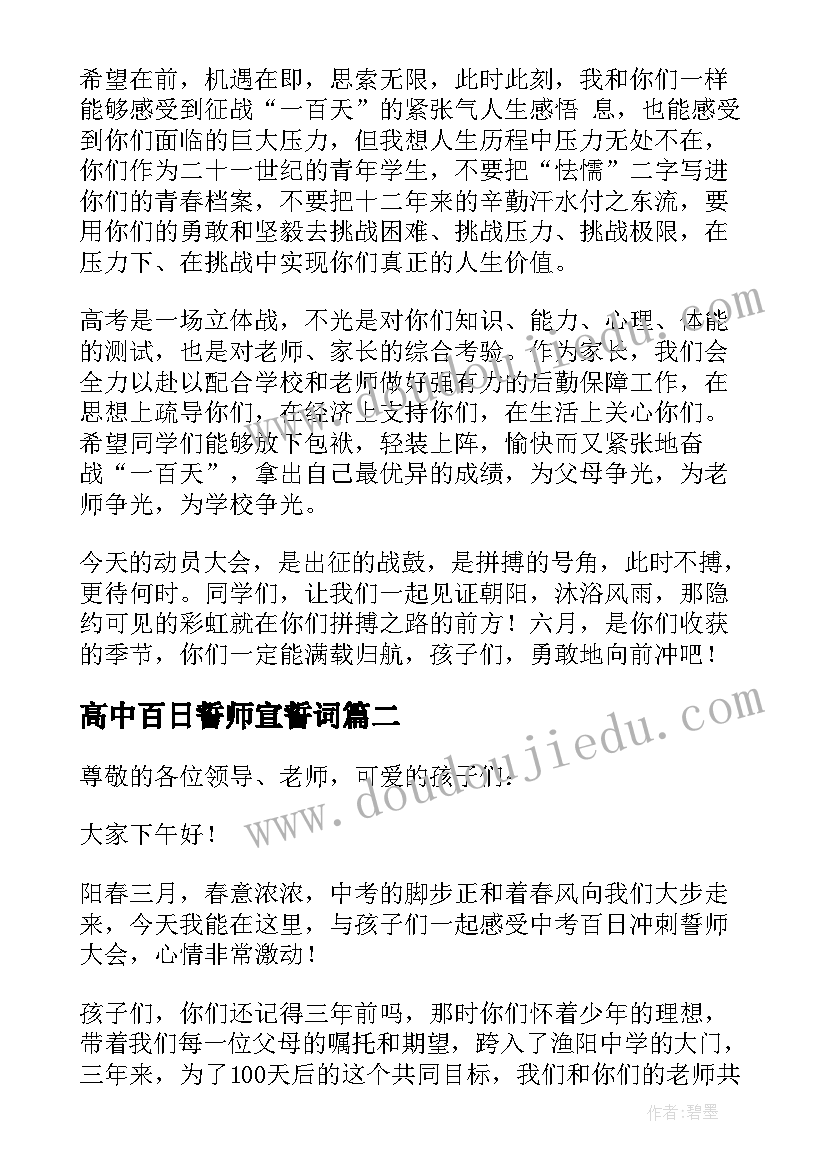 希望在前，机遇在即，思索无限，此时此刻，我和你们一样能够感受到征战“一百天”的紧张气人生感悟 息，也能感受到你们面临的巨大压力，但我想人生历程中压力无处不在，你们作为二十一世纪的青年学生，不要把“怯懦”二字写进你们的青春档案，不要把十二年来的辛勤汗水付之东流，要用你们的勇敢和坚毅去挑战困难、挑战压力、挑战极限，在压力下、在挑战中实现你们真正的人生价值。

高考是一场立体战，不光是对你们知识、能力、心理、体能的测试，也是对老师、家长的综合考验。作为家长，我们会全力以赴以配合学校和老师做好强有力的后勤保障工作，在思想上疏导你们，在经济上支持你们，在生活上关心你们。希望同学们能够放下包袱，轻装上阵，愉快而又紧张地奋战“一百天”，拿出自己最优异的成绩，为父母争光，为老师争光，为学校争光。

今天的动员大会，是出征的战鼓，是拼搏的号角，此时不搏，更待何时。同学们，让我们一起见证朝阳，沐浴风雨，那隐约可见的彩虹就在你们拼搏之路的前方！六月，是你们收获的季节，你们一定能满载归航，孩子们，勇敢地向前冲吧！

高中百日誓师宣誓词篇二

尊敬的各位领导、老师，可爱的孩子们：

大家下午好！

阳春三月，春意浓浓，中考的脚步正和着春风向我们大步走来，今天我能在这里，与孩子们一起感受中考百日冲刺誓师大会，心情非常激动！

孩子们，你们还记得三年前吗，那时你们怀着少年的理想，带着我们每一位父母的嘱托和期望，跨入了渔阳中学的大门，三年来，为了100天后的这个共同目标，我们和你们的老师共

www.doudoujiedu.com

作者：碧墨